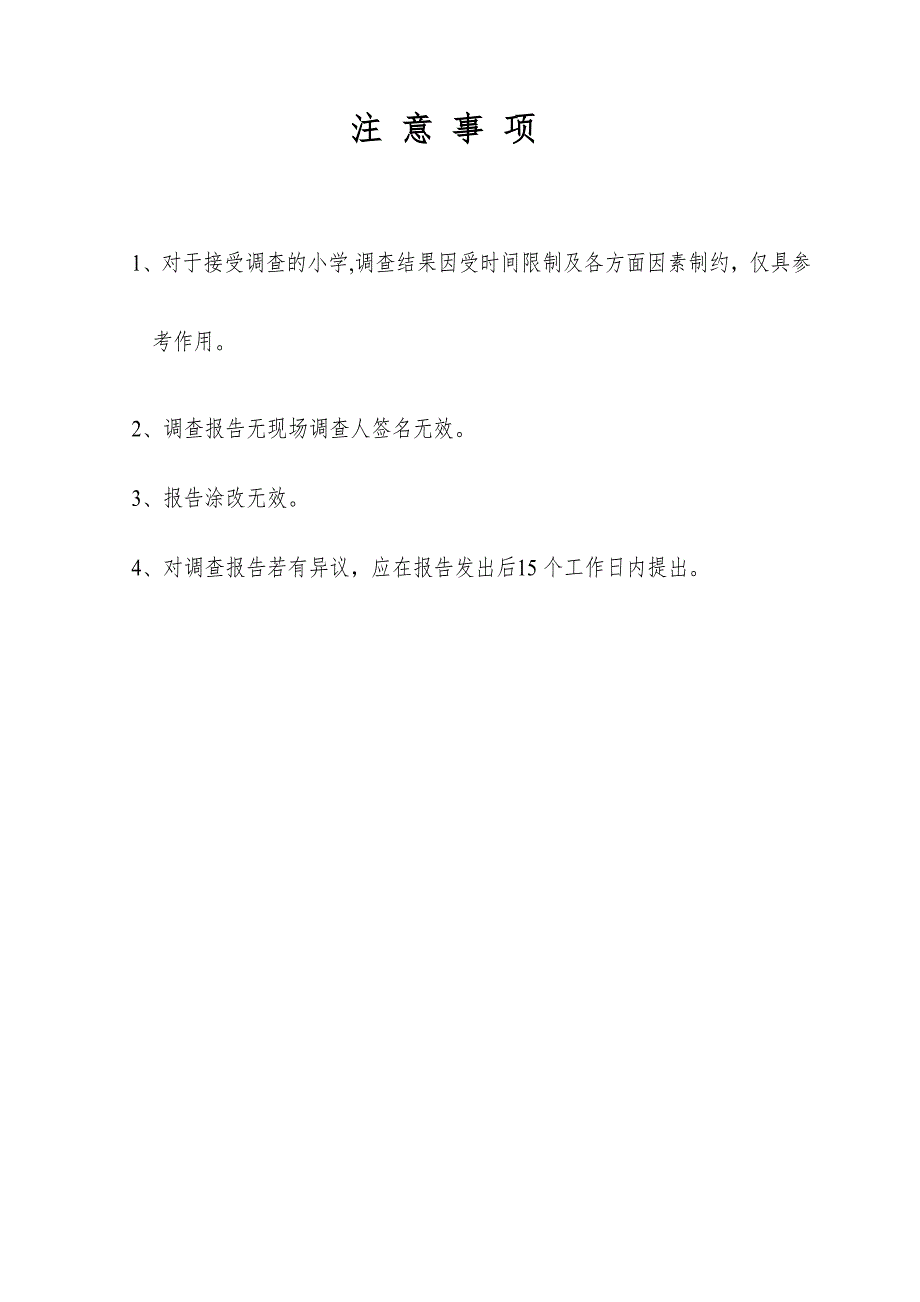 注 意 事 项

1、对于接受调查的小学,调查结果因受时间限制及各方面因素制约，仅具参考作用。

2、调查报告无现场调查人签名无效。

3、报告涂改无效。

4、对调查报告若有异议，应在报告发出后15个工作日内提出。